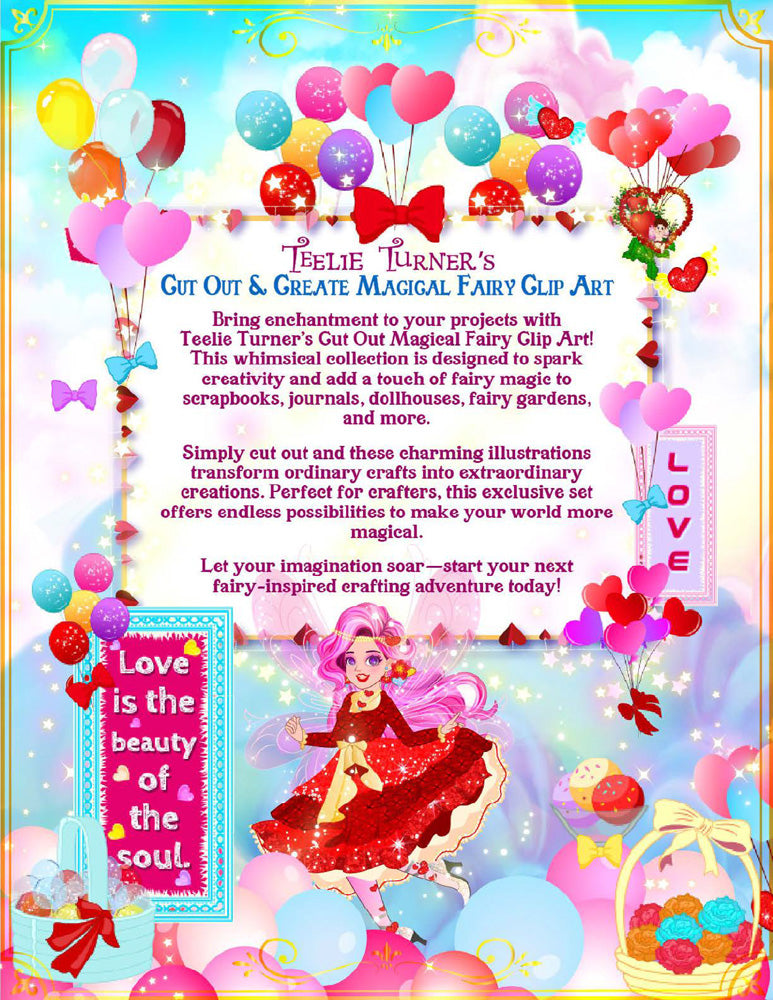 Teelie Turner's
Cut Out & Create Magical Fairy Clip Art

Bring enchantment to your projects with Teelie Turner's Cut Out Magical Fairy Clip Art! This whimsical collection is designed to spark creativity and add a touch of fairy magic to scrapbooks, journals, dollhouses, fairy gardens, and more.

Simply cut out and these charming illustrations transform ordinary crafts into extraordinary creations. Perfect for crafters, this exclusive set offers endless possibilities to make your world more magical.

Let your imagination soar—start your next fairy-inspired crafting adventure today!

LOVE

Love is the beauty of the soul.